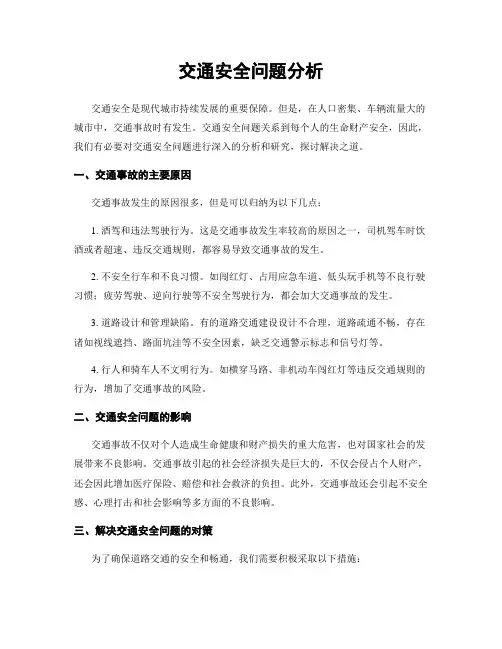 交通安全问题分析

交通安全是现代城市持续发展的重要保障。但是，在人口密集、车辆流量大的城市中，交通事故时有发生。交通安全问题关系到每个人的生命财产安全，因此，我们有必要对交通安全问题进行深入的分析和研究，探讨解决之道。

一、交通事故的主要原因

交通事故发生的原因很多，但是可以归纳为以下几点：

1. 酒驾和违法驾驶行为。这是交通事故发生率较高的原因之一，司机驾车时饮酒或者超速、违反交通规则，都容易导致交通事故的发生。

2. 不安全行车和不良习惯。如闯红灯、占用应急车道、低头玩手机等不良行驶习惯；疲劳驾驶、逆向行驶等不安全驾驶行为，都会加大交通事故的发生。

3. 道路设计和管理缺陷。有的道路交通建设设计不合理，道路疏通不畅，存在诸如视线遮挡、路面坑洼等不安全因素，缺乏交通警示标志和信号灯等。

4. 行人和骑车人不文明行为。如横穿马路、非机动车闯红灯等违反交通规则的行为，增加了交通事故的风险。

二、交通安全问题的影响

交通事故不仅对个人造成生命健康和财产损失的重大危害，也对国家社会的发展带来不良影响。交通事故引起的社会经济损失是巨大的，不仅会侵占个人财产，还会因此增加医疗保险、赔偿和社会救济的负担。此外，交通事故还会引起不安全感、心理打击和社会影响等多方面的不良影响。

三、解决交通安全问题的对策

为了确保道路交通的安全和畅通，我们需要积极采取以下措施：